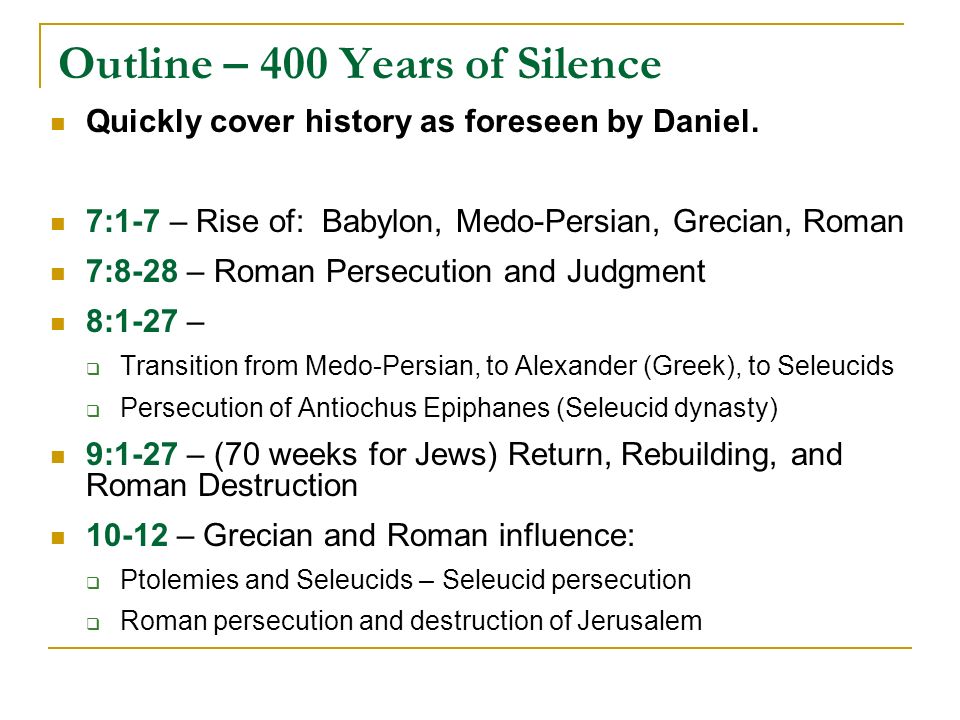 Outline – 400 Years of Silence

Quickly cover history as foreseen by Daniel.

7:1-7 – Rise of: Babylon, Medo-Persian, Grecian, Roman

7:8-28 – Roman Persecution and Judgment

8:1-27 –

Transition from Medo-Persian, to Alexander (Greek), to Seleucids

Persecution of Antiochus Epiphanes (Seleucid dynasty)

9:1-27 – (70 weeks for Jews) Return, Rebuilding, and Roman Destruction

10-12 – Grecian and Roman influence:

Ptolemies and Seleucids – Seleucid persecution

Roman persecution and destruction of Jerusalem